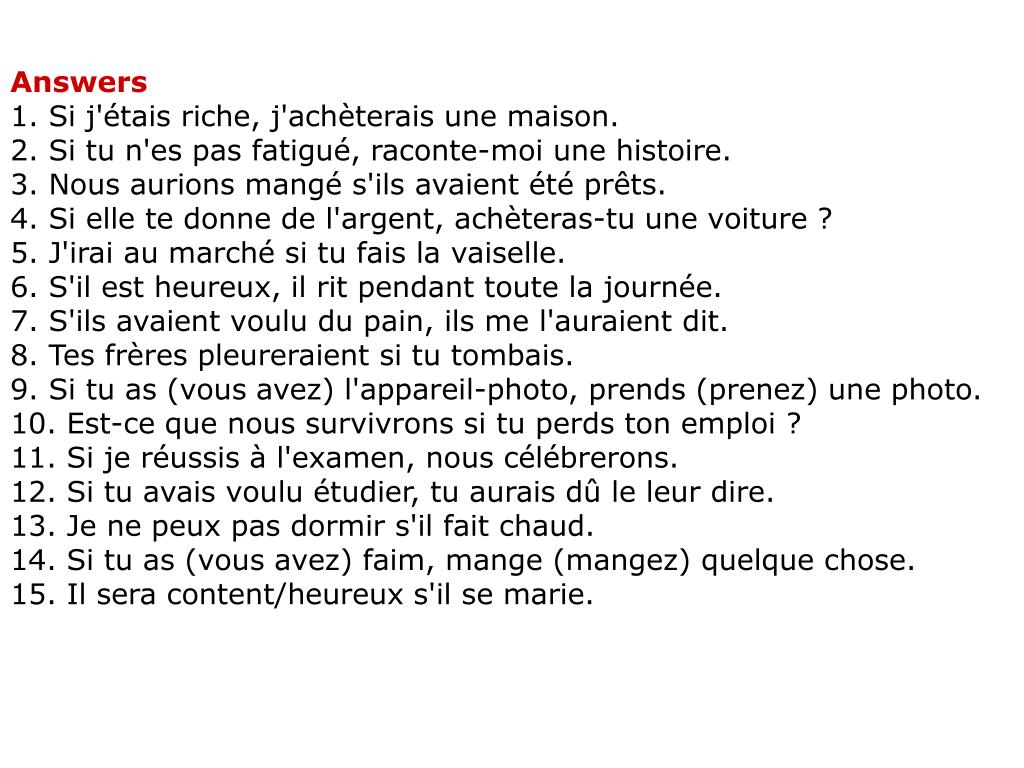 Answers
1. Si j'étais riche, j'achèterais une maison.
2. Si tu n'es pas fatigué, raconte-moi une histoire.
3. Nous aurions mangé s'ils avaient été prêts.
4. Si elle te donne de l'argent, achèteras-tu une voiture ?
5. J'irai au marché si tu fais la vaiselle.
6. S'il est heureux, il rit pendant toute la journée.
7. S'ils avaient voulu du pain, ils me l'auraient dit.
8. Tes frères pleureraient si tu tombais.
9. Si tu as (vous avez) l'appareil-photo, prends (prenez) une photo.
10. Est-ce que nous survivrons si tu perds ton emploi ?
11. Si je réussis à l'examen, nous célébrerons.
12. Si tu avais voulu étudier, tu aurais dû le leur dire.
13. Je ne peux pas dormir s'il fait chaud.
14. Si tu as (vous avez) faim, mange (mangez) quelque chose.
15. Il sera content/heureux s'il se marie.